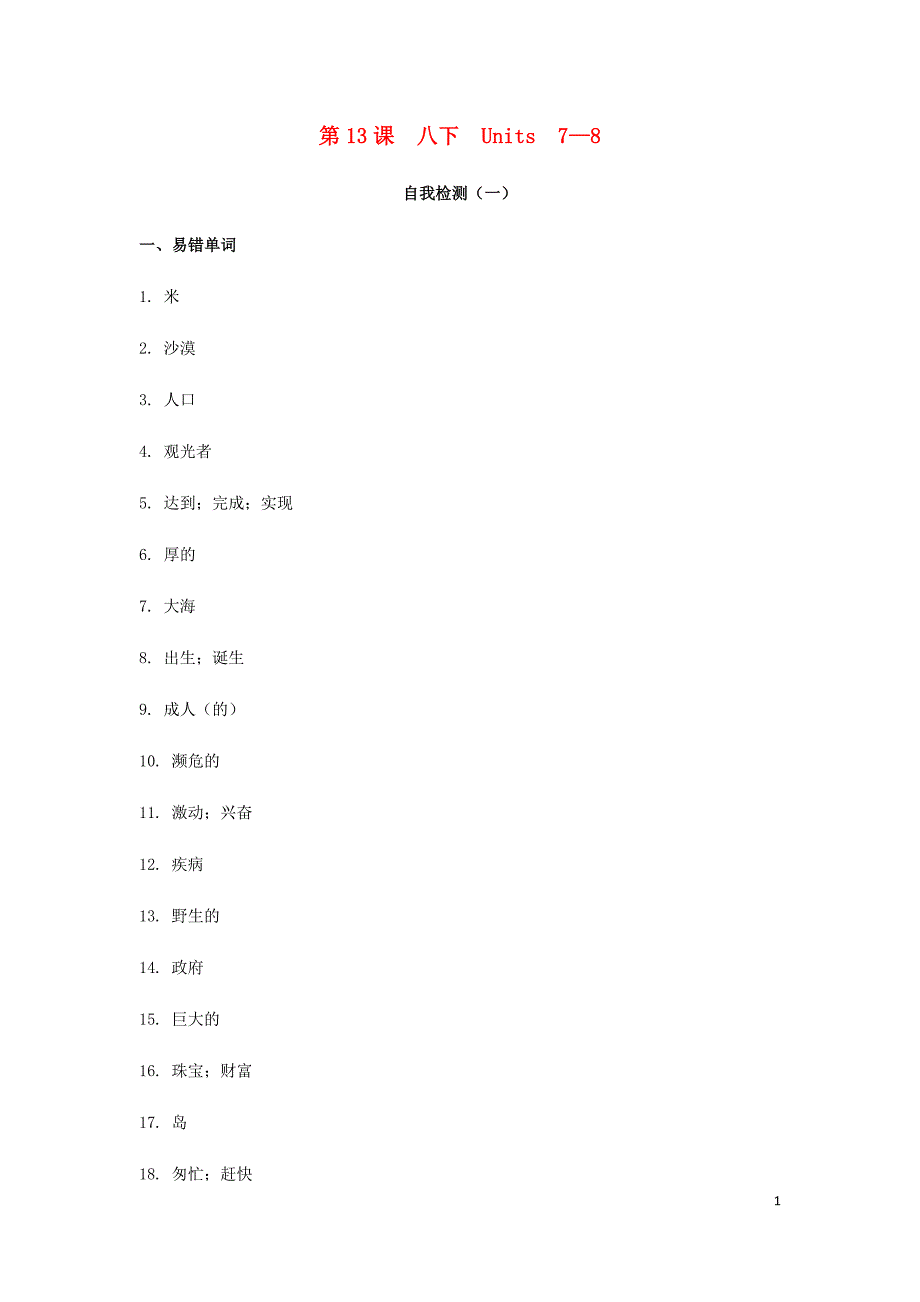 第13课　八下　Units　7—8

自我检测（一）

一、易错单词

1. 米

2. 沙漠

3. 人口

4. 观光者

5. 达到；完成；实现

6. 厚的

7. 大海

8. 出生；诞生

9. 成人（的）

10. 濒危的

11. 激动；兴奋

12. 疾病

13. 野生的

14. 政府

15. 巨大的

16. 珠宝；财富

17. 岛

18. 匆忙；赶快

1